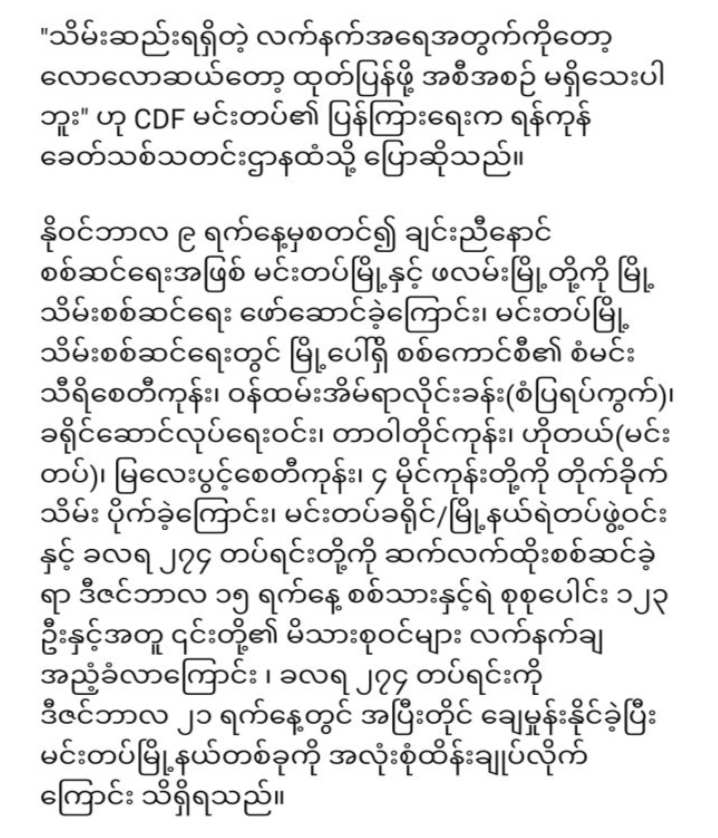 "သိမ်းဆည်းရရှိတဲ့ လက်နက်အရေအတွက်ကိုတော့ လောလောဆယ်တော့ ထုတ်ပြန်ဖို့ အစီအစဉ် မရှိသေးပါဘူး" ဟု CDF မင်းတပ်၏ ပြန်ကြားရေးက ရန်ကုန်ခေတ်သစ်သတင်းဌာနထံသို့ ပြောဆိုသည်။

နိုဝင်ဘာလ ၉ ရက်နေ့မှစတင်၍ ချင်းညီနောင် စစ်ဆင်ရေးအဖြစ် မင်းတပ်မြို့နှင့် ဖလမ်းမြို့တို့ကို မြို့သိမ်းစစ်ဆင်ရေး ဖော်ဆောင်ခဲ့ကြောင်း၊ မင်းတပ်မြို့သိမ်းစစ်ဆင်ရေးတွင် မြို့ပေါ်ရှိ စစ်ကောင်စီ၏ စံမင်းသီရိစေတီကုန်း၊ ဝန်ထမ်းအိမ်ရာလိုင်းခန်း(စံပြရပ်ကွက်)၊ ခရိုင်ဆောင်လုပ်ရေးဝင်း၊ တာဝါတိုင်ကုန်း၊ ဟိုတယ်(မင်းတပ်)၊ မြလေးပွင့်စေတီကုန်း၊ ၄ မိုင်ကုန်းတို့ကို တိုက်ခိုက်သိမ်း ပိုက်ခဲ့ကြောင်း၊ မင်းတပ်ခရိုင်/မြို့နယ်ရဲတပ်ဖွဲ့ဝင်းနှင့် ခလရ ၂၇၄ တပ်ရင်းတို့ကို ဆက်လက်ထိုးစစ်ဆင်ခဲ့ရာ ဒီဇင်ဘာလ ၁၅ ရက်နေ့ စစ်သားနှင့်ရဲ စုစုပေါင်း ၁၂၃ ဦးနှင့်အတူ ၎င်းတို့၏ မိသားစုဝင်များ လက်နက်ချအညံ့ခံလာကြောင်း ၊ ခလရ ၂၇၄ တပ်ရင်းကို ဒီဇင်ဘာလ ၂၁ ရက်နေ့တွင် အပြီးတိုင် ချေမှုန်းနိုင်ခဲ့ပြီး မင်းတပ်မြို့နယ်တစ်ခုကို အလုံးစုံထိန်းချုပ်လိုက်ကြောင်း သိရှိရသည်။